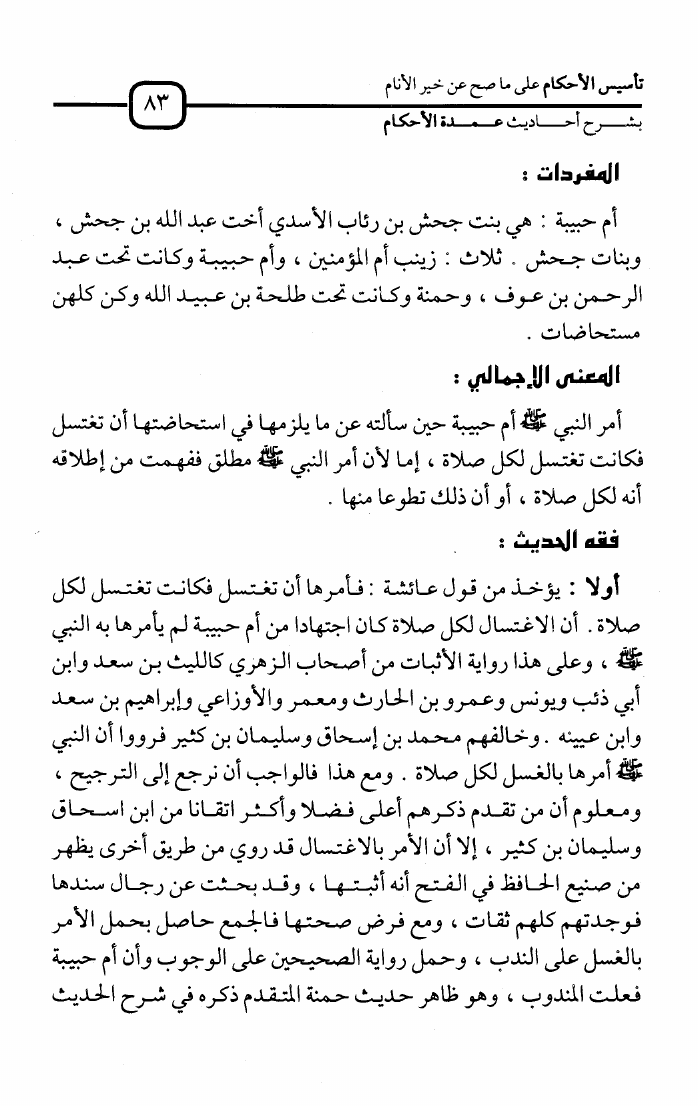 تأسيس الأحكام على ما صح عن خير الأنام
بشرح أحاديث عمدة الأحكام

٨٣

المفردات :

أم حبيبة : هي بنت جحش بن رئاب الأسدي أخت عبد الله بن جحش ، وبنات جحش . ثلاث : زينب أم المؤمنين ، وأم حبيبة وكانت تحت عبد الرحمن بن عوف ، وحمنة وكانت تحت طلحة بن عبيد الله وكن كلهن مستحاضات .

المعنى الإجمالي :

أمر النبي ﷺ أم حبيبة حين سألته عن ما يلزمها في استحاضتها أن تغتسل فكانت تغتسل لكل صلاة ، إما لأن أمر النبي ﷺ مطلق ففهمت من إطلاقه أنه لكل صلاة ، أو أن ذلك تطوعا منها .

فقه الحديث :

أولا : يؤخذ من قول عائشة : فأمرها أن تغتسل فكانت تغتسل لكل صلاة . أن الاغتسال لكل صلاة كان اجتهادا من أم حبيبة لم يأمرها به النبي ﷺ ، وعلى هذا رواية الأثبات من أصحاب الزهري كالليث بن سعد وابن أبي ذئب ويونس وعمرو بن الحارث ومعمر والأوزاعي وإبراهيم بن سعد وابن عيينه . وخالفهم محمد بن إسحاق وسليمان بن كثير فرووا أن النبي ﷺ أمرها بالغسل لكل صلاة . ومع هذا فالواجب أن نرجع إلى الترجيح ، ومعلوم أن من تقدم ذكرهم أعلى فضلا وأكثر اتقانا من ابن اسحاق وسليمان بن كثير ، إلا أن الأمر بالاغتسال قد روي من طريق أخرى يظهر من صنيع الحافظ في الفتح أنه أثبتها ، وقد بحثت عن رجال سندها فوجدتهم كلهم ثقات ، ومع فرض صحتها فالجمع حاصل بحمل الأمر بالغسل على الندب ، وحمل رواية الصحيحين على الوجوب وأن أم حبيبة فعلت المندوب ، وهو ظاهر حديث حمنة المتقدم ذكره في شرح الحديث